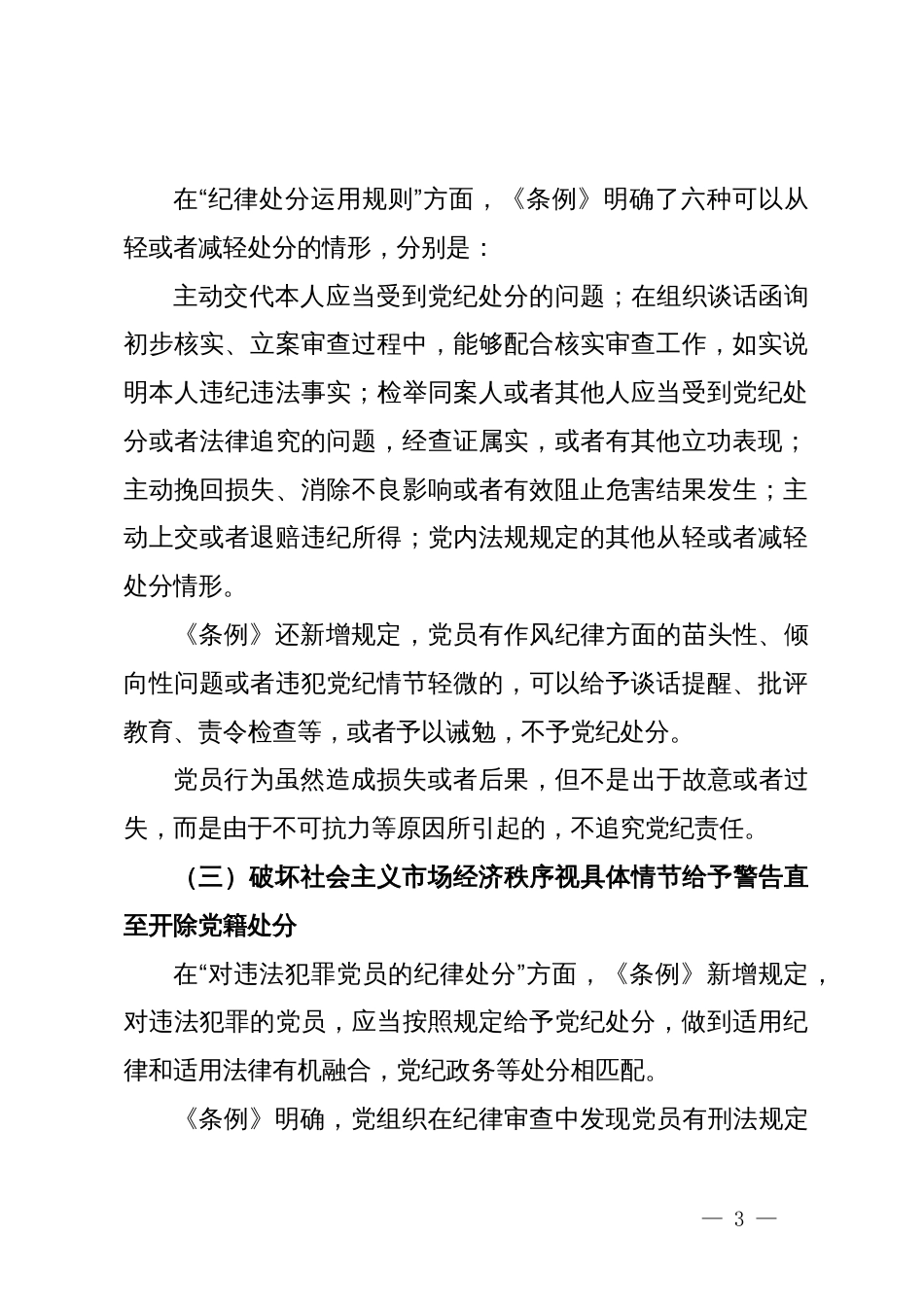 在“纪律处分运用规则”方面，《条例》明确了六种可以从轻或者减轻处分的情形，分别是：

主动交代本人应当受到党纪处分的问题；在组织谈话函询初步核实、立案审查过程中，能够配合核实审查工作，如实说明本人违纪违法事实；检举同案人或者其他人应当受到党纪处分或者法律追究的问题，经查证属实，或者有其他立功表现；主动挽回损失、消除不良影响或者有效阻止危害结果发生；主动上交或者退赔违纪所得；党内法规规定的其他从轻或者减轻处分情形。

《条例》还新增规定，党员有作风纪律方面的苗头性、倾向性问题或者违犯党纪情节轻微的，可以给予谈话提醒、批评教育、责令检查等，或者予以诫勉，不予党纪处分。

党员行为虽然造成损失或者后果，但不是出于故意或者过失，而是由于不可抗力等原因所引起的，不追究党纪责任。

（三）破坏社会主义市场经济秩序视具体情节给予警告直至开除党籍处分

在“对违法犯罪党员的纪律处分”方面，《条例》新增规定，对违法犯罪的党员，应当按照规定给予党纪处分，做到适用纪律和适用法律有机融合，党纪政务等处分相匹配。

《条例》明确，党组织在纪律审查中发现党员有刑法规定

— 3 —